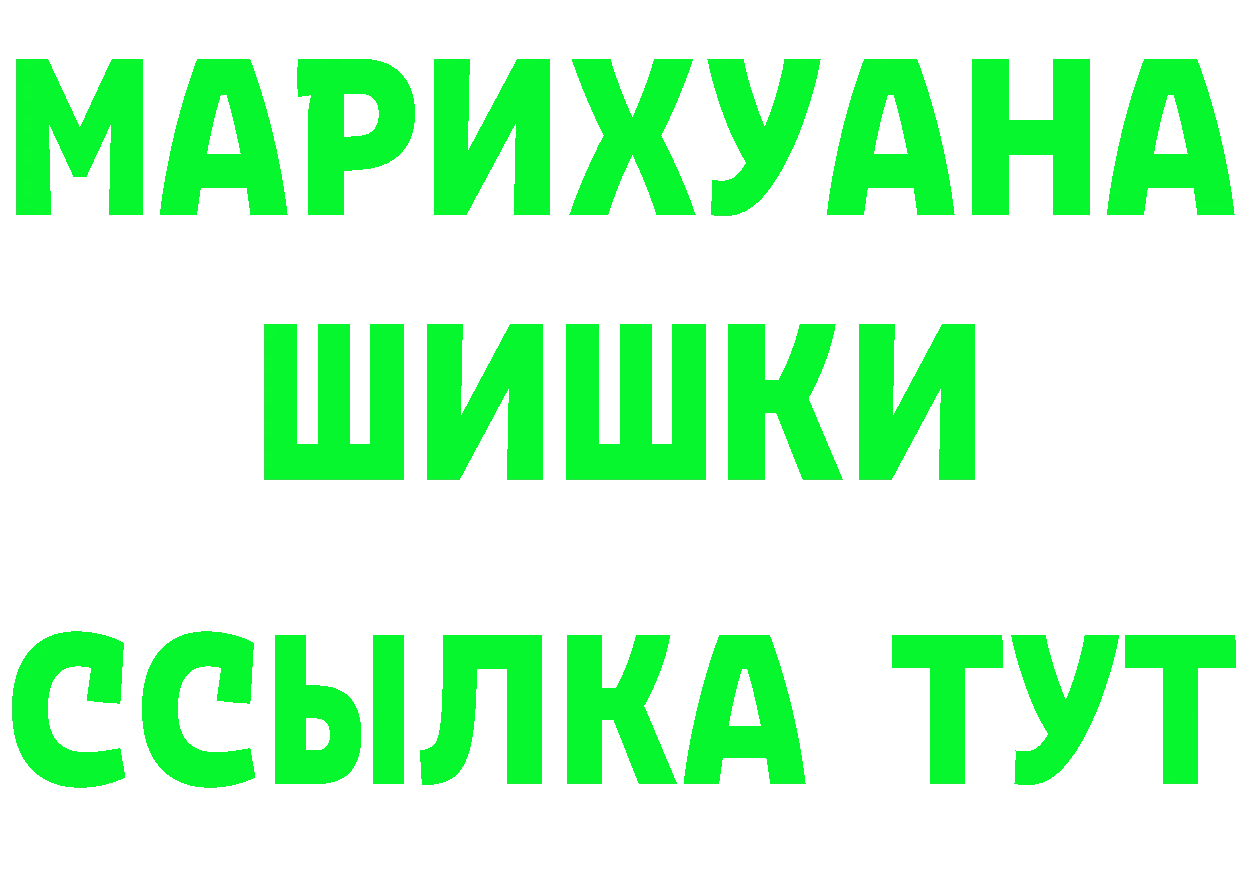 МАРИХУАНА
ШИШКИ
ССЫЛКА ТУТ